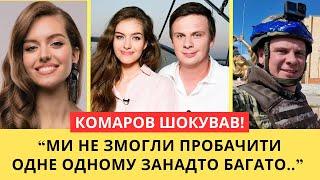 КОМАРОВ ШОКУВАВ!

“МИ НЕ ЗМОГЛИ ПРОБАЧИТИ ОДНЕ ОДНОМУ ЗАНАДТО БАГАТО..”